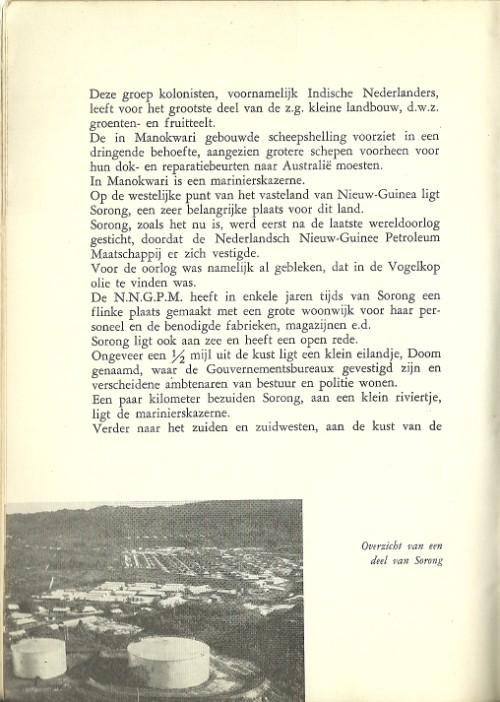 Deze groep kolonisten, voornamelijk Indische Nederlanders, leeft voor het grootste deel van de z.g. kleine landbouw, d.w.z. groenten- en fruitteelt.
De in Manokwari gebouwde scheepshelling voorziet in een dringende behoefte, aangezien grotere schepen voorheen voor hun dok- en reparatiebeurten naar Australië moesten.
In Manokwari is een marinierskazerne.
Op de westelijke punt van het vasteland van Nieuw-Guinea ligt Sorong, een zeer belangrijke plaats voor dit land.
Sorong, zoals het nu is, werd eerst na de laatste wereldoorlog gesticht, doordat de Nederlandsch Nieuw-Guinee Petroleum Maatschappij er zich vestigde.
Voor de oorlog was namelijk al gebleken, dat in de Vogelkop olie te vinden was.
De N.N.G.P.M. heeft in enkele jaren tijds van Sorong een flinke plaats gemaakt met een grote woonwijk voor haar personeel en de benodigde fabrieken, magazijnen e.d.
Sorong ligt ook aan zee en heeft een open rede.
Ongeveer een $\frac{1}{2}$ mijl uit de kust ligt een klein eilandje, Doom genaamd, waar de Gouvernementsbureaux gevestigd zijn en verscheidene ambtenaren van bestuur en politie wonen.
Een paar kilometer bezuiden Sorong, aan een klein riviertje, ligt de marinierskazerne.
Verder naar het zuiden en zuidwesten, aan de kust van de

Overzicht van een deel van Sorong